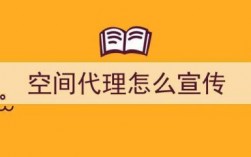 空间代理怎么宣传